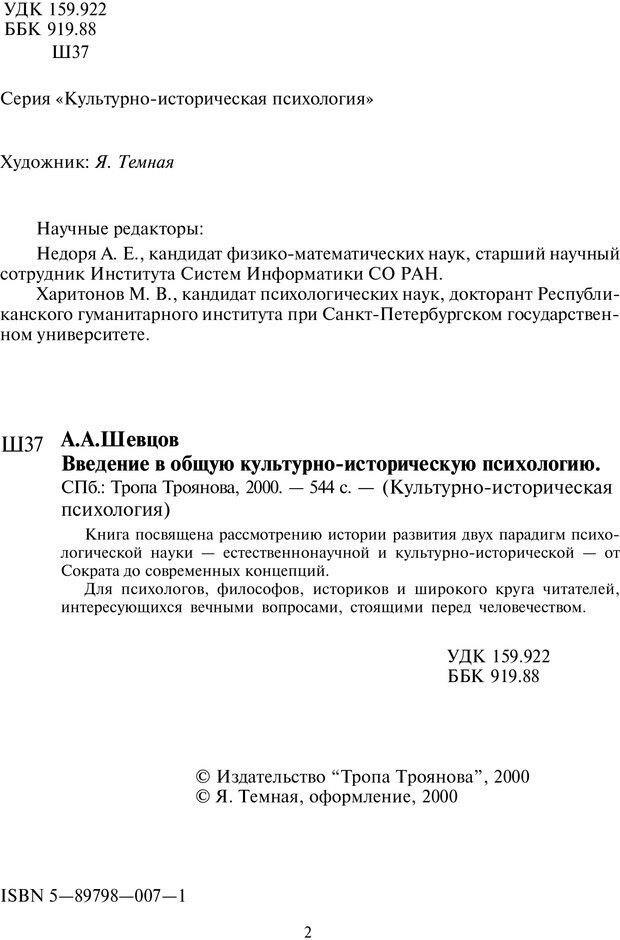 УДК 159.922
ББК 919.88
Ш37

Серия «Культурно-историческая психология»

Художник: Я. Темная

Научные редакторы:
Недоря А. Е., кандидат физико-математических наук, старший научный сотрудник Института Систем Информатики СО РАН.
Харитонов М. В., кандидат психологических наук, докторант Республиканского гуманитарного института при Санкт-Петербургском государственном университете.

Ш37 А.А.Шевцов
Введение в общую культурно-историческую психологию.
СПб.: Тропа Троянова, 2000. — 544 с. — (Культурно-историческая психология)

Книга посвящена рассмотрению истории развития двух парадигм психологической науки — естественнонаучной и культурно-исторической — от Сократа до современных концепций.
Для психологов, философов, историков и широкого круга читателей, интересующихся вечными вопросами, стоящими перед человечеством.

УДК 159.922
ББК 919.88

© Издательство “Тропа Троянова”, 2000
© Я. Темная, оформление, 2000

ISBN 5—89798—007—1

2